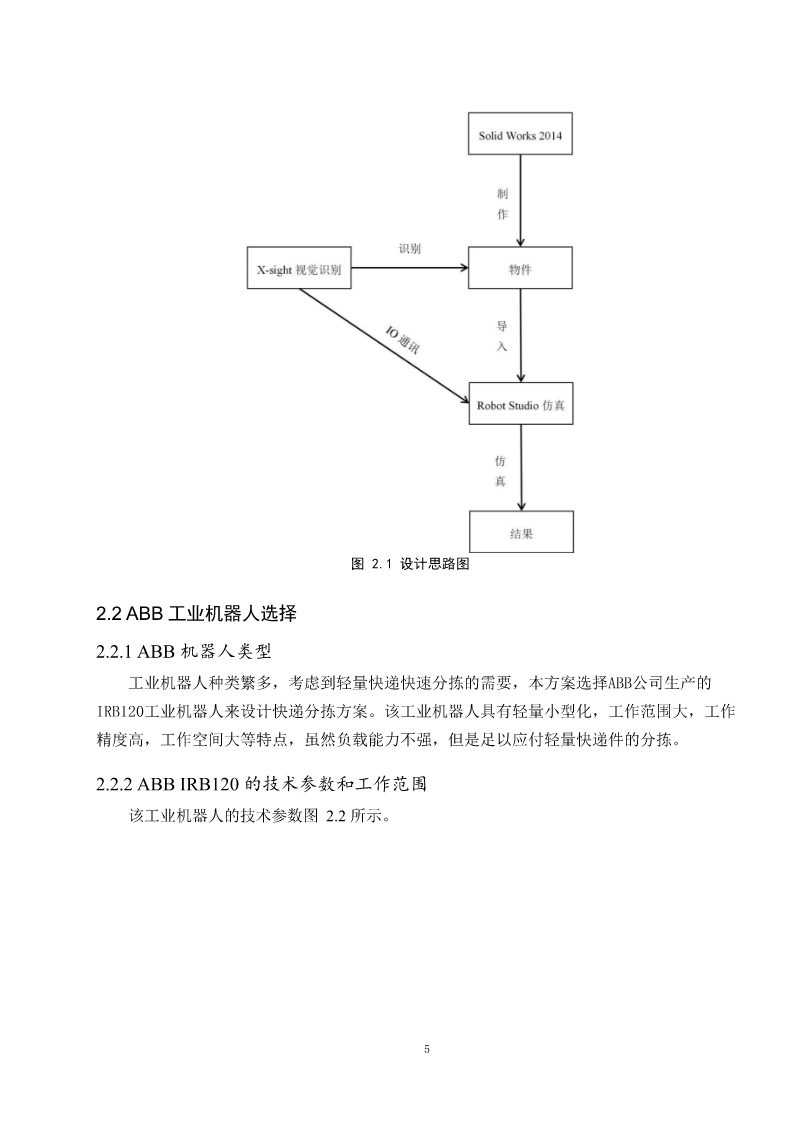 Solid Works 2014

制作

X-sight 视觉识别

识别

物件

IO 通讯

导入

Robot Studio 仿真

仿真

结果

图 2.1 设计思路图

2.2 ABB 工业机器人选择

2.2.1 ABB 机器人类型

工业机器人种类繁多，考虑到轻量快递快速分拣的需要，本方案选择ABB公司生产的IRB120工业机器人来设计快递分拣方案。该工业机器人具有轻量小型化，工作范围大，工作精度高，工作空间大等特点，虽然负载能力不强，但是足以应付轻量快递件的分拣。

2.2.2 ABB IRB120 的技术参数和工作范围

该工业机器人的技术参数图 2.2 所示。

5